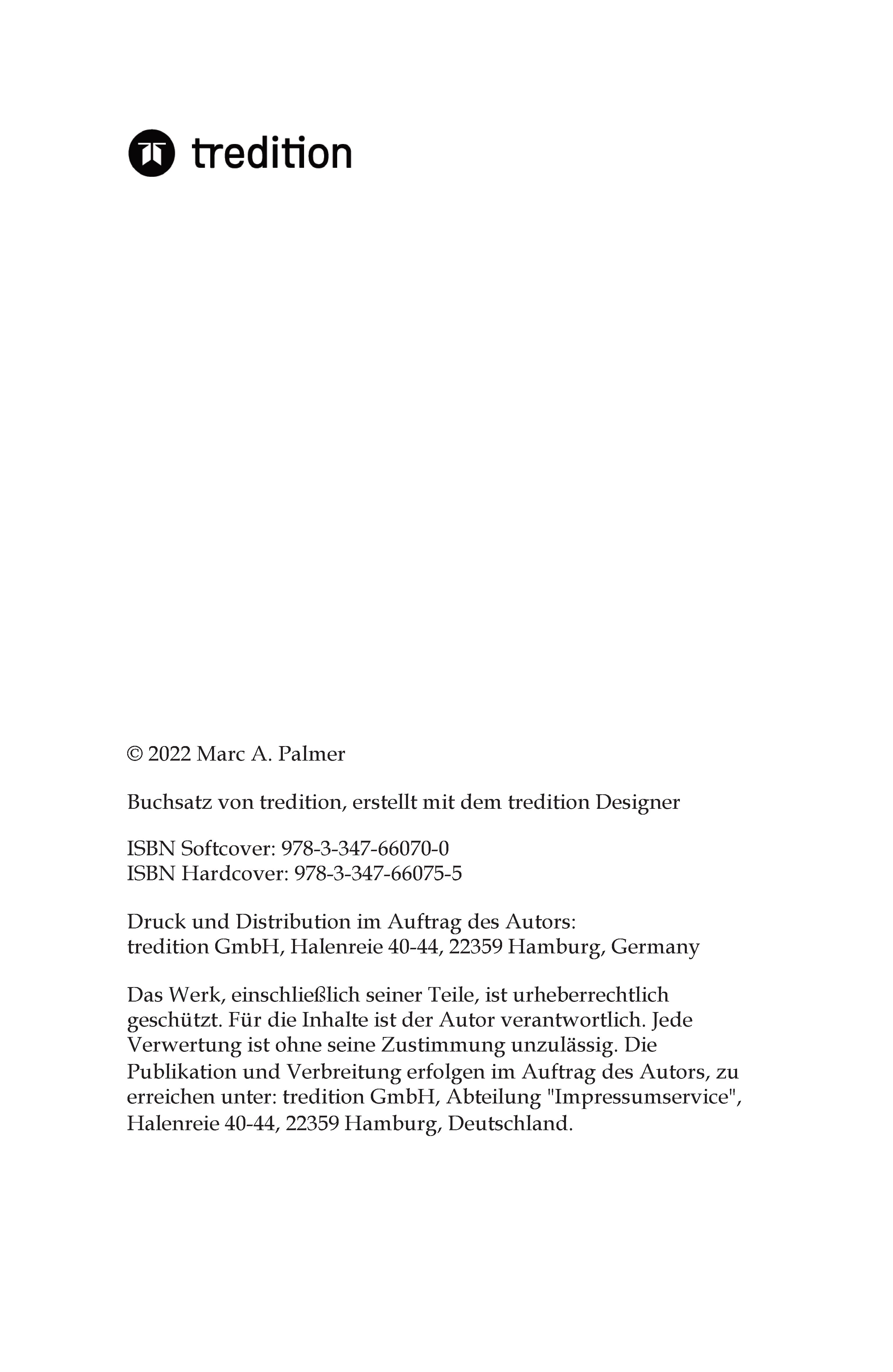 tredition

© 2022 Marc A. Palmer

Buchsatz von tredition, erstellt mit dem tredition Designer

ISBN Softcover: 978-3-347-66070-0
ISBN Hardcover: 978-3-347-66075-5

Druck und Distribution im Auftrag des Autors:
tredition GmbH, Halenreie 40-44, 22359 Hamburg, Germany

Das Werk, einschließlich seiner Teile, ist urheberrechtlich geschützt. Für die Inhalte ist der Autor verantwortlich. Jede Verwertung ist ohne seine Zustimmung unzulässig. Die Publikation und Verbreitung erfolgen im Auftrag des Autors, zu erreichen unter: tredition GmbH, Abteilung "Impressumservice", Halenreie 40-44, 22359 Hamburg, Deutschland.